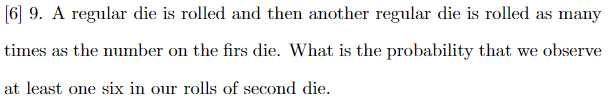 [6] 9. A regular die is rolled and then another regular die is rolled as many times as the number on the firs die. What is the probability that we observe at least one six in our rolls of second die.